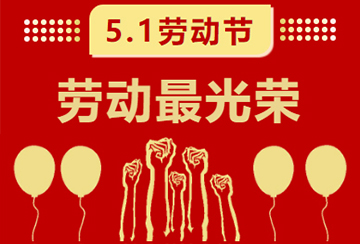 5.1劳动节

劳动最光荣